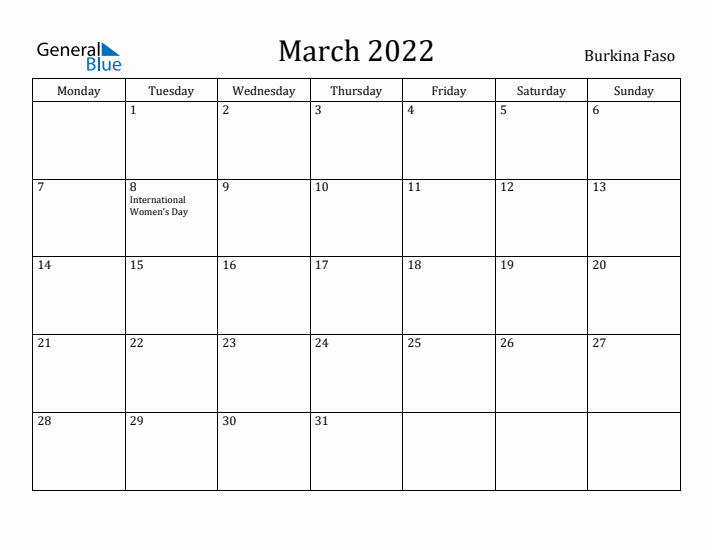 General Blue

March 2022

Burkina Faso

| Monday | Tuesday | Wednesday | Thursday | Friday | Saturday | Sunday |
|---|---|---|---|---|---|---|
| | 1 | 2 | 3 | 4 | 5 | 6 |
| 7 | 8 International Women's Day | 9 | 10 | 11 | 12 | 13 |
| 14 | 15 | 16 | 17 | 18 | 19 | 20 |
| 21 | 22 | 23 | 24 | 25 | 26 | 27 |
| 28 | 29 | 30 | 31 | | | |